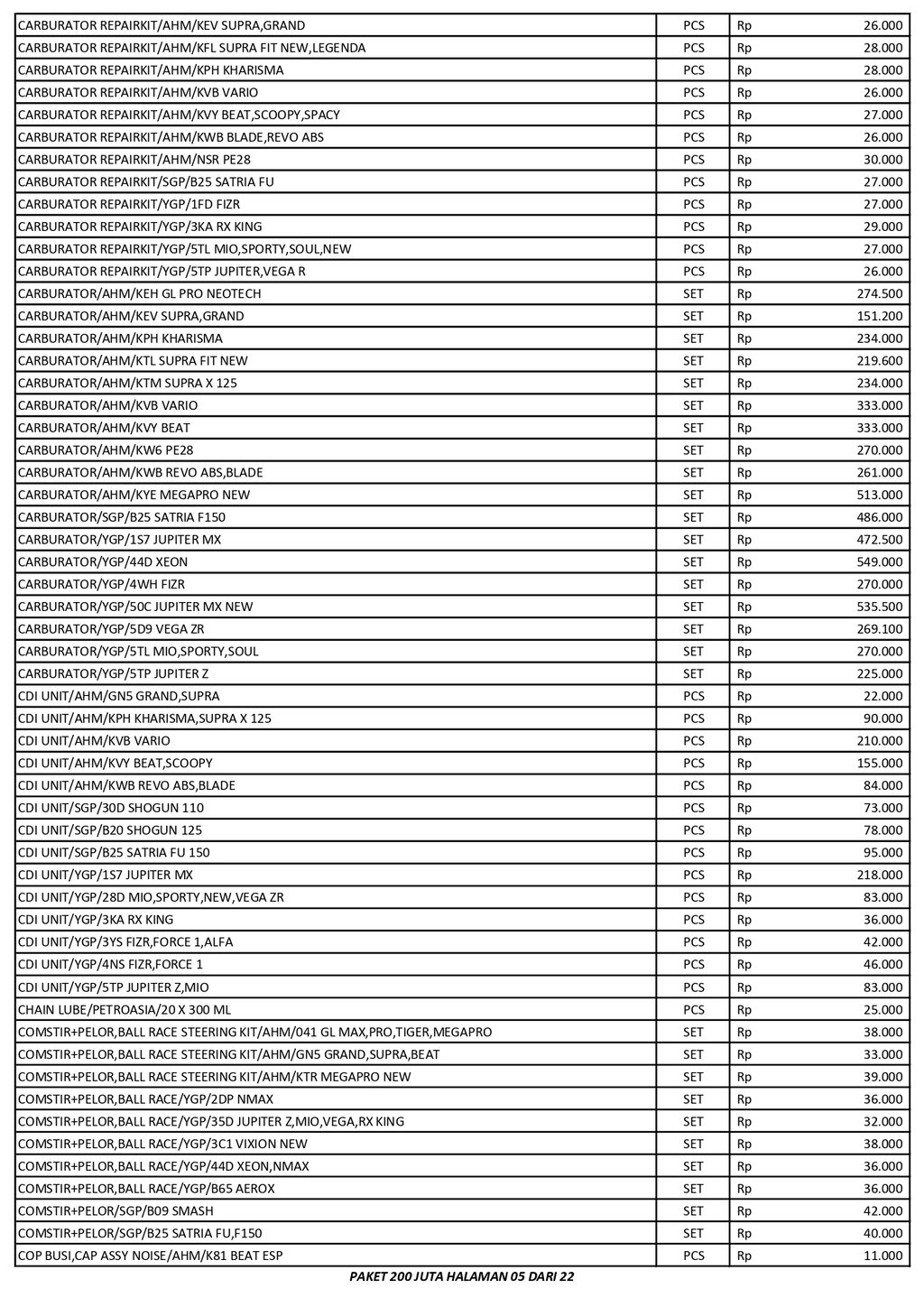 | | | | |
|---|---|---|---|
| CARBURATOR REPAIRKIT/AHM/KEV SUPRA,GRAND | PCS | Rp | 26.000 |
| CARBURATOR REPAIRKIT/AHM/KFL SUPRA FIT NEW,LEGENDA | PCS | Rp | 28.000 |
| CARBURATOR REPAIRKIT/AHM/KPH KHARISMA | PCS | Rp | 28.000 |
| CARBURATOR REPAIRKIT/AHM/KVB VARIO | PCS | Rp | 26.000 |
| CARBURATOR REPAIRKIT/AHM/KVY BEAT,SCOOPY,SPACY | PCS | Rp | 27.000 |
| CARBURATOR REPAIRKIT/AHM/KWB BLADE,REVO ABS | PCS | Rp | 26.000 |
| CARBURATOR REPAIRKIT/AHM/NSR PE28 | PCS | Rp | 30.000 |
| CARBURATOR REPAIRKIT/SGP/B25 SATRIA FU | PCS | Rp | 27.000 |
| CARBURATOR REPAIRKIT/YGP/1FD FIZR | PCS | Rp | 27.000 |
| CARBURATOR REPAIRKIT/YGP/3KA RX KING | PCS | Rp | 29.000 |
| CARBURATOR REPAIRKIT/YGP/5TL MIO,SPORTY,SOUL,NEW | PCS | Rp | 27.000 |
| CARBURATOR REPAIRKIT/YGP/5TP JUPITER,VEGA R | PCS | Rp | 26.000 |
| CARBURATOR/AHM/KEH GL PRO NEOTECH | SET | Rp | 274.500 |
| CARBURATOR/AHM/KEV SUPRA,GRAND | SET | Rp | 151.200 |
| CARBURATOR/AHM/KPH KHARISMA | SET | Rp | 234.000 |
| CARBURATOR/AHM/KTL SUPRA FIT NEW | SET | Rp | 219.600 |
| CARBURATOR/AHM/KTM SUPRA X 125 | SET | Rp | 234.000 |
| CARBURATOR/AHM/KVB VARIO | SET | Rp | 333.000 |
| CARBURATOR/AHM/KVY BEAT | SET | Rp | 333.000 |
| CARBURATOR/AHM/KW6 PE28 | SET | Rp | 270.000 |
| CARBURATOR/AHM/KWB REVO ABS,BLADE | SET | Rp | 261.000 |
| CARBURATOR/AHM/KYE MEGAPRO NEW | SET | Rp | 513.000 |
| CARBURATOR/SGP/B25 SATRIA F150 | SET | Rp | 486.000 |
| CARBURATOR/YGP/1S7 JUPITER MX | SET | Rp | 472.500 |
| CARBURATOR/YGP/44D XEON | SET | Rp | 549.000 |
| CARBURATOR/YGP/4WH FIZR | SET | Rp | 270.000 |
| CARBURATOR/YGP/50C JUPITER MX NEW | SET | Rp | 535.500 |
| CARBURATOR/YGP/5D9 VEGA ZR | SET | Rp | 269.100 |
| CARBURATOR/YGP/5TL MIO,SPORTY,SOUL | SET | Rp | 270.000 |
| CARBURATOR/YGP/5TP JUPITER Z | SET | Rp | 225.000 |
| CDI UNIT/AHM/GN5 GRAND,SUPRA | PCS | Rp | 22.000 |
| CDI UNIT/AHM/KPH KHARISMA,SUPRA X 125 | PCS | Rp | 90.000 |
| CDI UNIT/AHM/KVB VARIO | PCS | Rp | 210.000 |
| CDI UNIT/AHM/KVY BEAT,SCOOPY | PCS | Rp | 155.000 |
| CDI UNIT/AHM/KWB REVO ABS,BLADE | PCS | Rp | 84.000 |
| CDI UNIT/SGP/30D SHOGUN 110 | PCS | Rp | 73.000 |
| CDI UNIT/SGP/B20 SHOGUN 125 | PCS | Rp | 78.000 |
| CDI UNIT/SGP/B25 SATRIA FU 150 | PCS | Rp | 95.000 |
| CDI UNIT/YGP/1S7 JUPITER MX | PCS | Rp | 218.000 |
| CDI UNIT/YGP/28D MIO,SPORTY,NEW,VEGA ZR | PCS | Rp | 83.000 |
| CDI UNIT/YGP/3KA RX KING | PCS | Rp | 36.000 |
| CDI UNIT/YGP/3YS FIZR,FORCE 1,ALFA | PCS | Rp | 42.000 |
| CDI UNIT/YGP/4NS FIZR,FORCE 1 | PCS | Rp | 46.000 |
| CDI UNIT/YGP/5TP JUPITER Z,MIO | PCS | Rp | 83.000 |
| CHAIN LUBE/PETROASIA/20 X 300 ML | PCS | Rp | 25.000 |
| COMSTIR+PELOR,BALL RACE STEERING KIT/AHM/041 GL MAX,PRO,TIGER,MEGAPRO | SET | Rp | 38.000 |
| COMSTIR+PELOR,BALL RACE STEERING KIT/AHM/GN5 GRAND,SUPRA,BEAT | SET | Rp | 33.000 |
| COMSTIR+PELOR,BALL RACE STEERING KIT/AHM/KTR MEGAPRO NEW | SET | Rp | 39.000 |
| COMSTIR+PELOR,BALL RACE/YGP/2DP NMAX | SET | Rp | 36.000 |
| COMSTIR+PELOR,BALL RACE/YGP/35D JUPITER Z,MIO,VEGA,RX KING | SET | Rp | 32.000 |
| COMSTIR+PELOR,BALL RACE/YGP/3C1 VIXION NEW | SET | Rp | 38.000 |
| COMSTIR+PELOR,BALL RACE/YGP/44D XEON,NMAX | SET | Rp | 36.000 |
| COMSTIR+PELOR,BALL RACE/YGP/B65 AEROX | SET | Rp | 36.000 |
| COMSTIR+PELOR/SGP/B09 SMASH | SET | Rp | 42.000 |
| COMSTIR+PELOR/SGP/B25 SATRIA FU,F150 | SET | Rp | 40.000 |
| COP BUSI,CAP ASSY NOISE/AHM/K81 BEAT ESP | PCS | Rp | 11.000 |

PAKET 200 JUTA HALAMAN 05 DARI 22